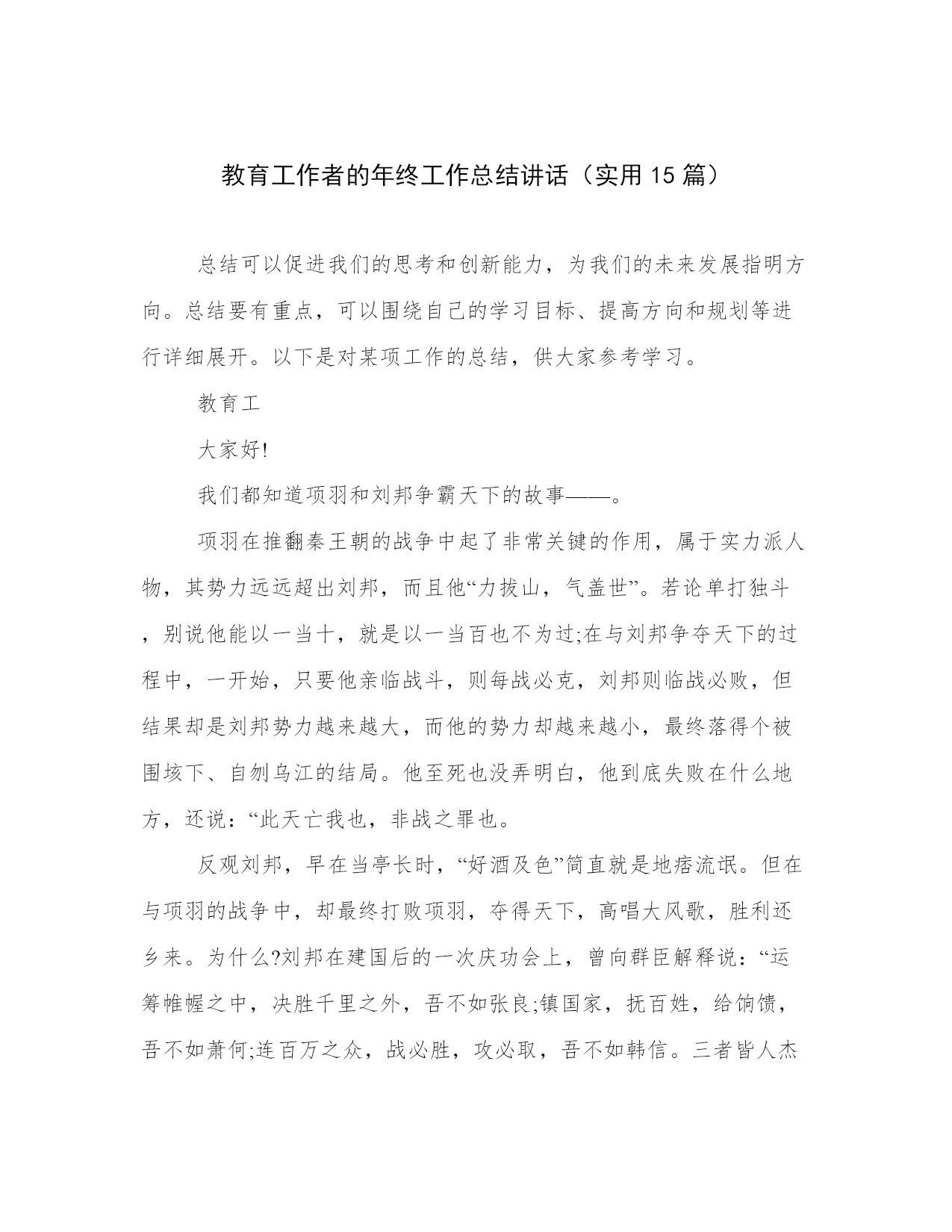 教育工作者的年终工作总结讲话（实用15篇）

总结可以促进我们的思考和创新能力，为我们的未来发展指明方向。总结要有重点，可以围绕自己的学习目标、提高方向和规划等进行详细展开。以下是对某项工作的总结，供大家参考学习。

教育工

大家好!

我们都知道项羽和刘邦争霸天下的故事——。

项羽在推翻秦王朝的战争中起了非常关键的作用，属于实力派人物，其势力远远超出刘邦，而且他“力拔山，气盖世”。若论单打独斗，别说他能以一当十，就是以一当百也不为过;在与刘邦争夺天下的过程中，一开始，只要他亲临战斗，则每战必克，刘邦则临战必败，但结果却是刘邦势力越来越大，而他的势力却越来越小，最终落得个被围垓下、自刎乌江的结局。他至死也没弄明白，他到底失败在什么地方，还说：“此天亡我也，非战之罪也。

反观刘邦，早在当亭长时，“好酒及色”简直就是地痞流氓。但在与项羽的战争中，却最终打败项羽，夺得天下，高唱大风歌，胜利还乡来。为什么?刘邦在建国后的一次庆功会上，曾向群臣解释说：“运筹帷幄之中，决胜千里之外，吾不如张良;镇国家，抚百姓，给饷馈，吾不如萧何;连百万之众，战必胜，攻必取，吾不如韩信。三者皆人杰